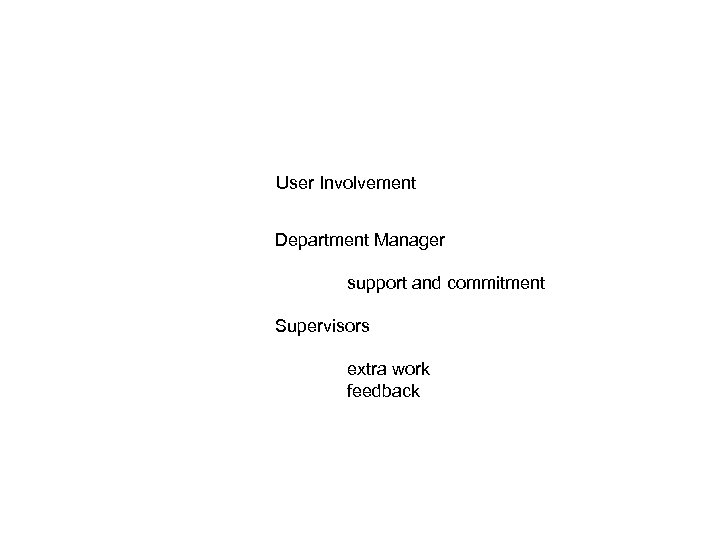 User Involvement

Department Manager

support and commitment

Supervisors

extra work
feedback